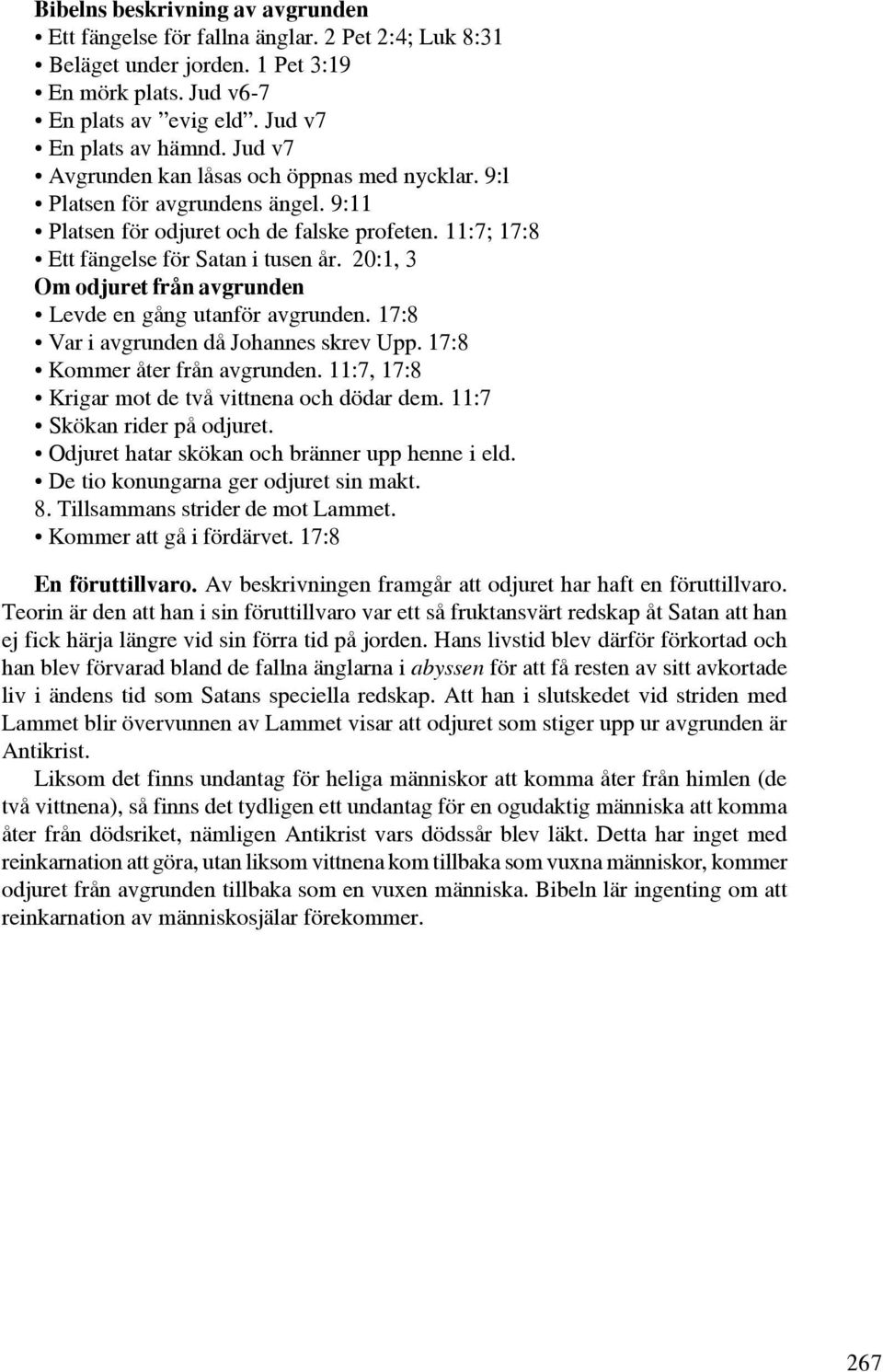 Bibelns beskrivning av avgrunden
• Ett fängelse för fallna änglar. 2 Pet 2:4; Luk 8:31
• Beläget under jorden. 1 Pet 3:19
• En mörk plats. Jud v6-7
• En plats av ”evig eld”. Jud v7
• En plats av hämnd. Jud v7
• Avgrunden kan låsas och öppnas med nycklar. 9:l
• Platsen för avgrundens ängel. 9:11
• Platsen för odjuret och de falske profeten. 11:7; 17:8
• Ett fängelse för Satan i tusen år. 20:1, 3
Om odjuret från avgrunden
• Levde en gång utanför avgrunden. 17:8
• Var i avgrunden då Johannes skrev Upp. 17:8
• Kommer åter från avgrunden. 11:7, 17:8
• Krigar mot de två vittnena och dödar dem. 11:7
• Skökan rider på odjuret.
• Odjuret hatar skökan och bränner upp henne i eld.
• De tio konungarna ger odjuret sin makt.
8. Tillsammans strider de mot Lammet.
• Kommer att gå i fördärvet. 17:8

En föruttillvaro. Av beskrivningen framgår att odjuret har haft en föruttillvaro. Teorin är den att han i sin föruttillvaro var ett så fruktansvärt redskap åt Satan att han ej fick härja längre vid sin förra tid på jorden. Hans livstid blev därför förkortad och han blev förvarad bland de fallna änglarna i abyssen för att få resten av sitt avkortade liv i ändens tid som Satans speciella redskap. Att han i slutskedet vid striden med Lammet blir övervunnen av Lammet visar att odjuret som stiger upp ur avgrunden är Antikrist.

Liksom det finns undantag för heliga människor att komma åter från himlen (de två vittnena), så finns det tydligen ett undantag för en ogudaktig människa att komma åter från dödsriket, nämligen Antikrist vars dödssår blev läkt. Detta har inget med reinkarnation att göra, utan liksom vittnena kom tillbaka som vuxna människor, kommer odjuret från avgrunden tillbaka som en vuxen människa. Bibeln lär ingenting om att reinkarnation av människosjälar förekommer.

267